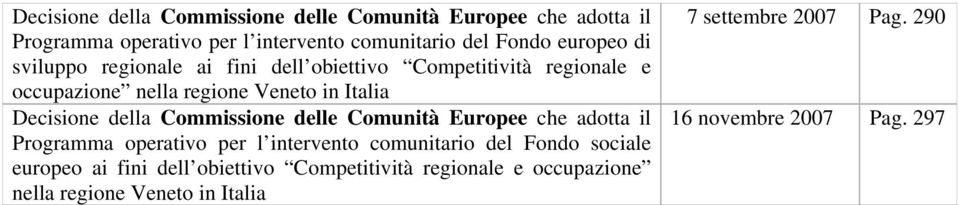 | Decisione della Commissione delle Comunità Europee che adotta il Programma operativo per l'intervento comunitario del Fondo europeo di sviluppo regionale ai fini dell'obiettivo "Competitività regionale e occupazione" nella regione Veneto in Italia | 7 settembre 2007 | Pag. 290 |
|---|---|---|
| Decisione della Commissione delle Comunità Europee che adotta il Programma operativo per l'intervento comunitario del Fondo sociale europeo ai fini dell'obiettivo "Competitività regionale e occupazione" nella regione Veneto in Italia | 16 novembre 2007 | Pag. 297 |